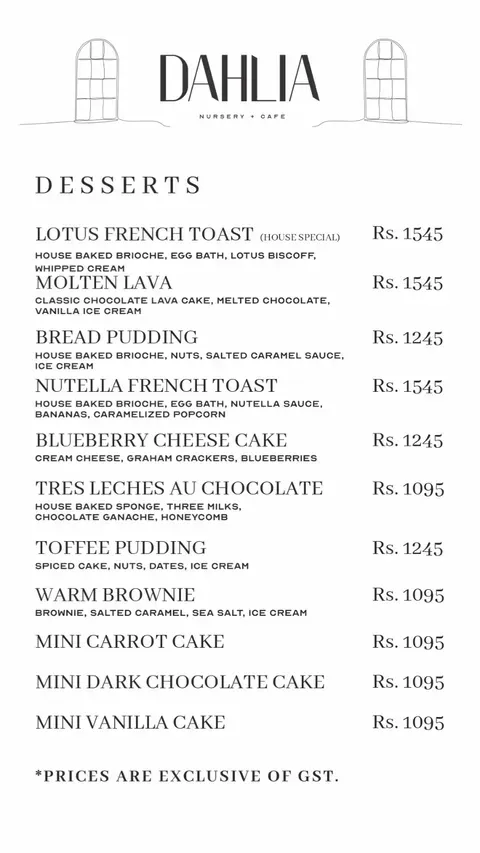 DAHLIA
NURSERY + CAFE

DESSERTS

LOTUS FRENCH TOAST (HOUSE SPECIAL) Rs. 1545
HOUSE BAKED BRIOCHE, EGG BATH, LOTUS BISCOFF, WHIPPED CREAM

MOLTEN LAVA Rs. 1545
CLASSIC CHOCOLATE LAVA CAKE, MELTED CHOCOLATE, VANILLA ICE CREAM

BREAD PUDDING Rs. 1245
HOUSE BAKED BRIOCHE, NUTS, SALTED CARAMEL SAUCE, ICE CREAM

NUTELLA FRENCH TOAST Rs. 1545
HOUSE BAKED BRIOCHE, EGG BATH, NUTELLA SAUCE, BANANAS, CARAMELIZED POPCORN

BLUEBERRY CHEESE CAKE Rs. 1245
CREAM CHEESE, GRAHAM CRACKERS, BLUEBERRIES

TRES LECHES AU CHOCOLATE Rs. 1095
HOUSE BAKED SPONGE, THREE MILKS, CHOCOLATE GANACHE, HONEYCOMB

TOFFEE PUDDING Rs. 1245
SPICED CAKE, NUTS, DATES, ICE CREAM

WARM BROWNIE Rs. 1095
BROWNIE, SALTED CARAMEL, SEA SALT, ICE CREAM

MINI CARROT CAKE Rs. 1095

MINI DARK CHOCOLATE CAKE Rs. 1095

MINI VANILLA CAKE Rs. 1095

*PRICES ARE EXCLUSIVE OF GST.